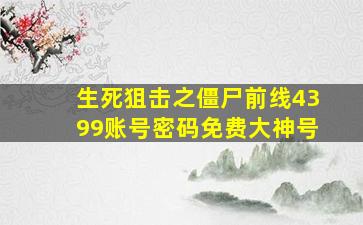 生死狙击之僵尸前线4399账号密码免费大神号